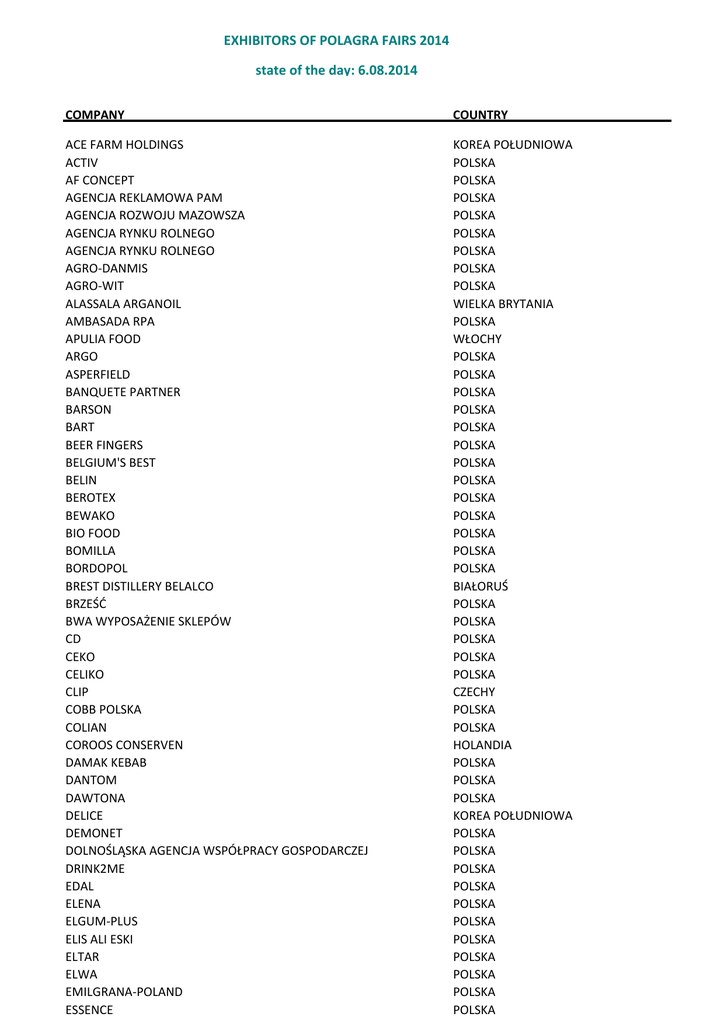 EXHIBITORS OF POLAGRA FAIRS 2014

state of the day: 6.08.2014

| COMPANY | COUNTRY |
|---|---|
| ACE FARM HOLDINGS | KOREA POŁUDNIOWA |
| ACTIV | POLSKA |
| AF CONCEPT | POLSKA |
| AGENCJA REKLAMOWA PAM | POLSKA |
| AGENCJA ROZWOJU MAZOWSZA | POLSKA |
| AGENCJA RYNKU ROLNEGO | POLSKA |
| AGENCJA RYNKU ROLNEGO | POLSKA |
| AGRO-DANMIS | POLSKA |
| AGRO-WIT | POLSKA |
| ALASSALA ARGANOIL | WIELKA BRYTANIA |
| AMBASADA RPA | POLSKA |
| APULIA FOOD | WŁOCHY |
| ARGO | POLSKA |
| ASPERFIELD | POLSKA |
| BANQUETE PARTNER | POLSKA |
| BARSON | POLSKA |
| BART | POLSKA |
| BEER FINGERS | POLSKA |
| BELGIUM'S BEST | POLSKA |
| BELIN | POLSKA |
| BEROTEX | POLSKA |
| BEWAKO | POLSKA |
| BIO FOOD | POLSKA |
| BOMILLA | POLSKA |
| BORDOPOL | POLSKA |
| BREST DISTILLERY BELALCO | BIAŁORUŚ |
| BRZEŚĆ | POLSKA |
| BWA WYPOSAŻENIE SKLEPÓW | POLSKA |
| CD | POLSKA |
| CEKO | POLSKA |
| CELIKO | POLSKA |
| CLIP | CZECHY |
| COBB POLSKA | POLSKA |
| COLIAN | POLSKA |
| COROOS CONSERVEN | HOLANDIA |
| DAMAK KEBAB | POLSKA |
| DANTOM | POLSKA |
| DAWTONA | POLSKA |
| DELICE | KOREA POŁUDNIOWA |
| DEMONET | POLSKA |
| DOLNOŚLĄSKA AGENCJA WSPÓŁPRACY GOSPODARCZEJ | POLSKA |
| DRINK2ME | POLSKA |
| EDAL | POLSKA |
| ELENA | POLSKA |
| ELGUM-PLUS | POLSKA |
| ELIS ALI ESKI | POLSKA |
| ELTAR | POLSKA |
| ELWA | POLSKA |
| EMILGRANA-POLAND | POLSKA |
| ESSENCE | POLSKA |